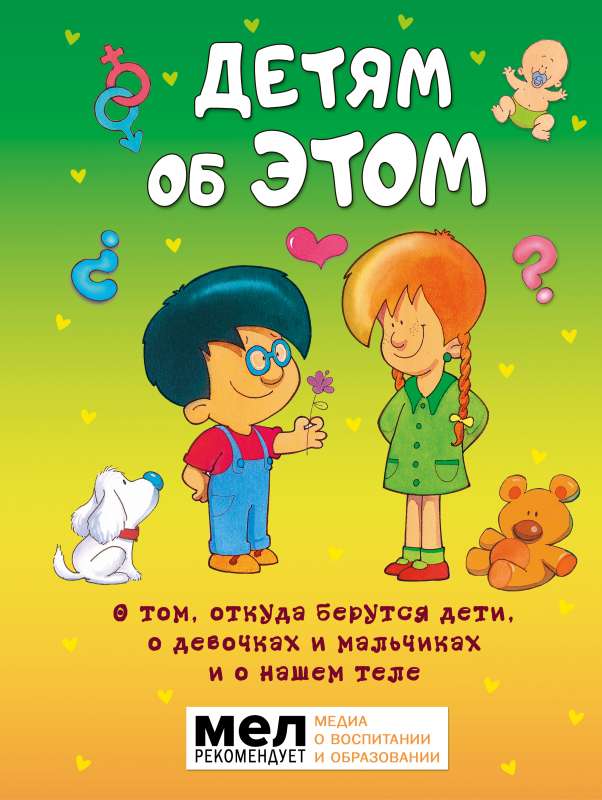 ДЕТЯМ об ЭТОМ

¿ ?

О том, откуда берутся дети, о девочках и мальчиках и о нашем теле

МЕЛ РЕКОМЕНДУЕТ МЕДИА О ВОСПИТАНИИ И ОБРАЗОВАНИИ